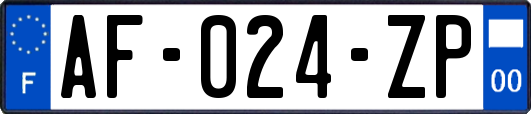 F
AF-024-ZP
00